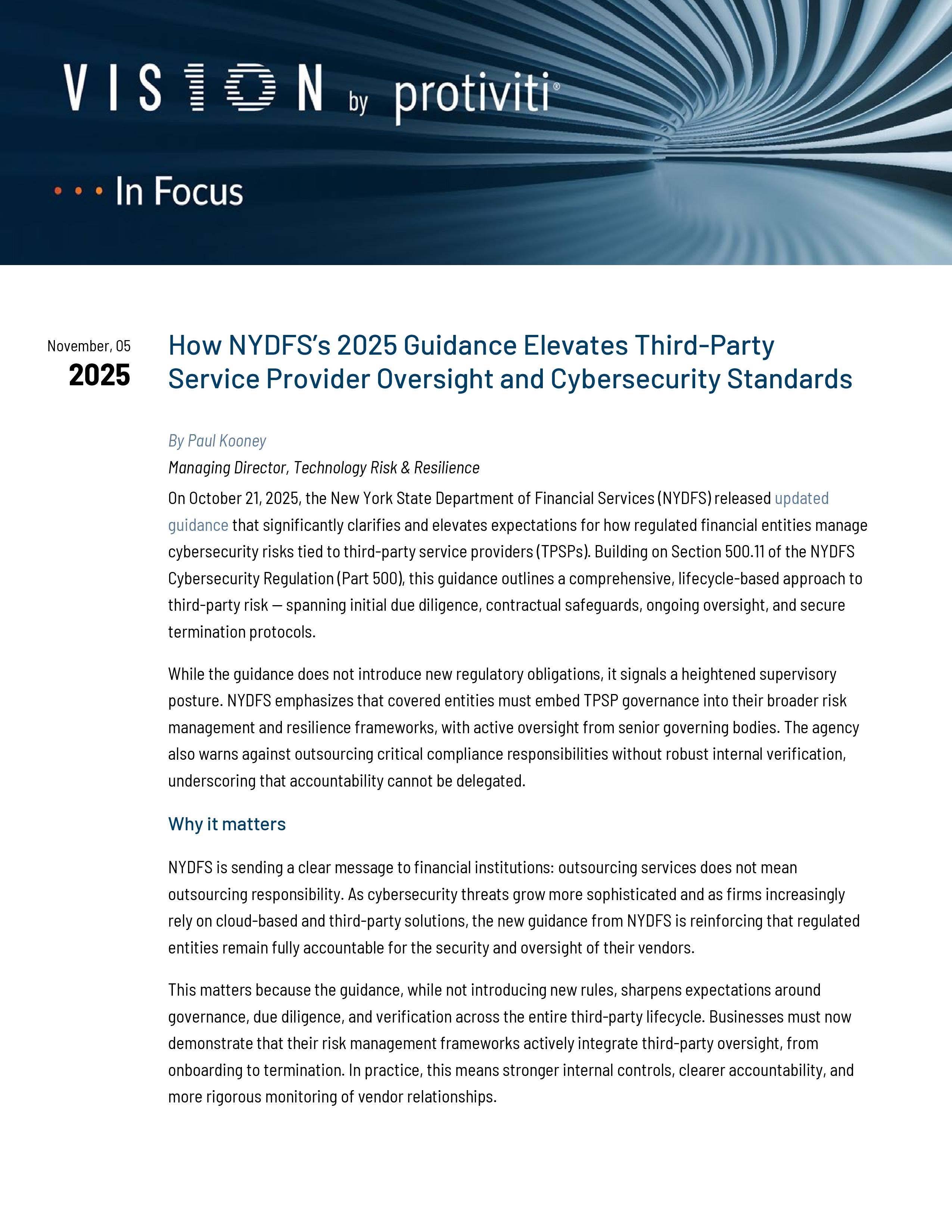 VISION by protiviti®

In Focus

November, 05
2025

How NYDFS's 2025 Guidance Elevates Third-Party Service Provider Oversight and Cybersecurity Standards

By Paul Kooney
Managing Director, Technology Risk & Resilience

On October 21, 2025, the New York State Department of Financial Services (NYDFS) released updated guidance that significantly clarifies and elevates expectations for how regulated financial entities manage cybersecurity risks tied to third-party service providers (TPSPs). Building on Section 500.11 of the NYDFS Cybersecurity Regulation (Part 500), this guidance outlines a comprehensive, lifecycle-based approach to third-party risk — spanning initial due diligence, contractual safeguards, ongoing oversight, and secure termination protocols.

While the guidance does not introduce new regulatory obligations, it signals a heightened supervisory posture. NYDFS emphasizes that covered entities must embed TPSP governance into their broader risk management and resilience frameworks, with active oversight from senior governing bodies. The agency also warns against outsourcing critical compliance responsibilities without robust internal verification, underscoring that accountability cannot be delegated.

Why it matters

NYDFS is sending a clear message to financial institutions: outsourcing services does not mean outsourcing responsibility. As cybersecurity threats grow more sophisticated and as firms increasingly rely on cloud-based and third-party solutions, the new guidance from NYDFS is reinforcing that regulated entities remain fully accountable for the security and oversight of their vendors.

This matters because the guidance, while not introducing new rules, sharpens expectations around governance, due diligence, and verification across the entire third-party lifecycle. Businesses must now demonstrate that their risk management frameworks actively integrate third-party oversight, from onboarding to termination. In practice, this means stronger internal controls, clearer accountability, and more rigorous monitoring of vendor relationships.